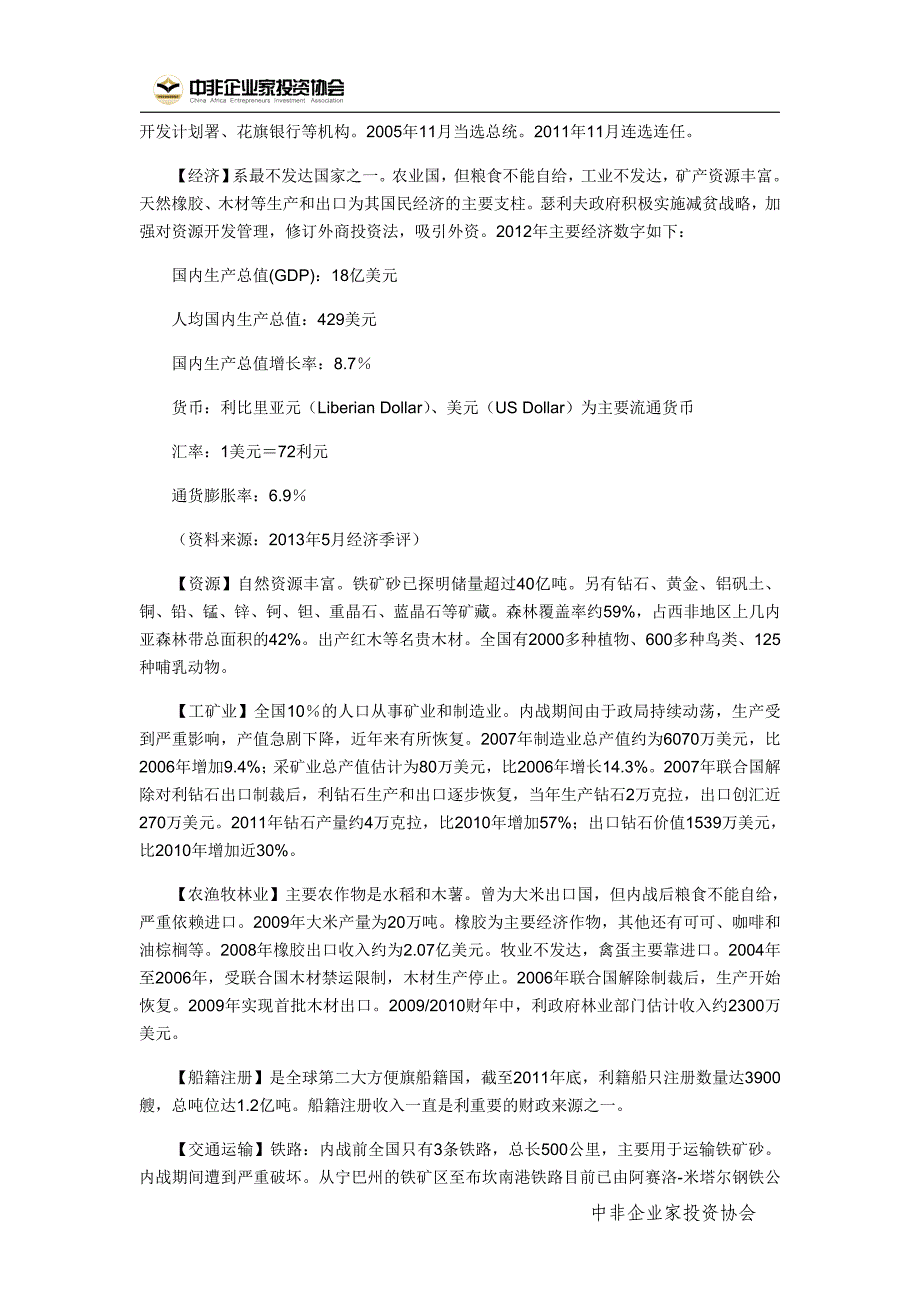 中非企业家投资协会
China Africa Entrepreneurs Investment Association

开发计划署、花旗银行等机构。2005年11月当选总统。2011年11月连选连任。

【经济】系最不发达国家之一。农业国，但粮食不能自给，工业不发达，矿产资源丰富。天然橡胶、木材等生产和出口为其国民经济的主要支柱。瑟利夫政府积极实施减贫战略，加强对资源开发管理，修订外商投资法，吸引外资。2012年主要经济数字如下：

国内生产总值(GDP)：18亿美元

人均国内生产总值：429美元

国内生产总值增长率：8.7％

货币：利比里亚元（Liberian Dollar）、美元（US Dollar）为主要流通货币

汇率：1美元＝72利元

通货膨胀率：6.9％

（资料来源：2013年5月经济季评）

【资源】自然资源丰富。铁矿砂已探明储量超过40亿吨。另有钻石、黄金、铝矾土、铜、铅、锰、锌、钶、钽、重晶石、蓝晶石等矿藏。森林覆盖率约59%，占西非地区上几内亚森林带总面积的42%。出产红木等名贵木材。全国有2000多种植物、600多种鸟类、125种哺乳动物。

【工矿业】全国10％的人口从事矿业和制造业。内战期间由于政局持续动荡，生产受到严重影响，产值急剧下降，近年来有所恢复。2007年制造业总产值约为6070万美元，比2006年增加9.4%；采矿业总产值估计为80万美元，比2006年增长14.3%。2007年联合国解除对利钻石出口制裁后，利钻石生产和出口逐步恢复，当年生产钻石2万克拉，出口创汇近270万美元。2011年钻石产量约4万克拉，比2010年增加57%；出口钻石价值1539万美元，比2010年增加近30%。

【农渔牧林业】主要农作物是水稻和木薯。曾为大米出口国，但内战后粮食不能自给，严重依赖进口。2009年大米产量为20万吨。橡胶为主要经济作物，其他还有可可、咖啡和油棕榈等。2008年橡胶出口收入约为2.07亿美元。牧业不发达，禽蛋主要靠进口。2004年至2006年，受联合国木材禁运限制，木材生产停止。2006年联合国解除制裁后，生产开始恢复。2009年实现首批木材出口。2009/2010财年中，利政府林业部门估计收入约2300万美元。

【船籍注册】是全球第二大方便旗船籍国，截至2011年底，利籍船只注册数量达3900艘，总吨位达1.2亿吨。船籍注册收入一直是利重要的财政来源之一。

【交通运输】铁路：内战前全国只有3条铁路，总长500公里，主要用于运输铁矿砂。内战期间遭到严重破坏。从宁巴州的铁矿区至布坎南港铁路目前已由阿赛洛-米塔尔钢铁公

中非企业家投资协会